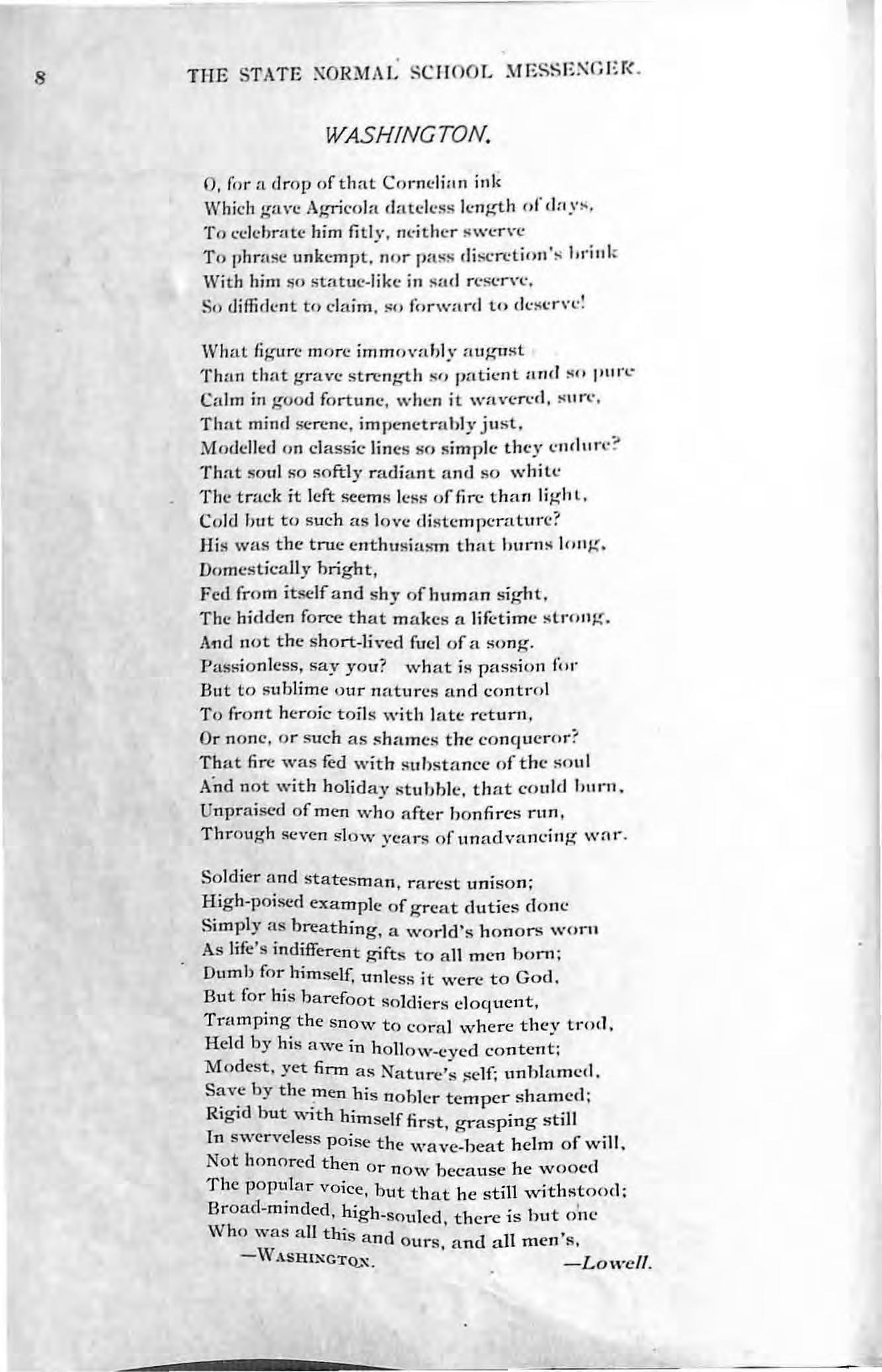 8 THE STATE NORMAL SCHOOL MESSENGER.

WASHINGTON.

O, for a drop of that Cornelian ink
Which gave Agricola dateless length of days,
To celebrate him fitly, neither swerve
To phrase unkempt, nor pass discretion's brink
With him so statue-like in sad reserve,
So diffident to claim, so forward to deserve!

What figure more immovably august
Than that grave strength so patient and so pure
Calm in good fortune, when it wavered, sure,
That mind serene, impenetrably just,
Modelled on classic lines so simple they endure?
That soul so softly radiant and so white
The track it left seems less of fire than light,
Cold but to such as love distemperature?
His was the true enthusiasm that burns long,
Domestically bright,
Fed from itself and shy of human sight,
The hidden force that makes a lifetime strong,
And not the short-lived fuel of a song.
Passionless, say you? what is passion for
But to sublime our natures and control
To front heroic toils with late return,
Or none, or such as shames the conqueror?
That fire was fed with substance of the soul
And not with holiday stubble, that could burn,
Unpraised of men who after bonfires run,
Through seven slow years of unadvancing war.

Soldier and statesman, rarest unison;
High-poised example of great duties done
Simply as breathing, a world's honors worn
As life's indifferent gifts to all men born;
Dumb for himself, unless it were to God,
But for his barefoot soldiers eloquent,
Tramping the snow to coral where they trod,
Held by his awe in hollow-eyed content;
Modest, yet firm as Nature's self; unblamed,
Save by the men his nobler temper shamed;
Rigid but with himself first, grasping still
In swerveless poise the wave-beat helm of will,
Not honored then or now because he wooed
The popular voice, but that he still withstood;
Broad-minded, high-souled, there is but one
Who was all this and ours, and all men's,
—WASHINGTON. —Lowell.